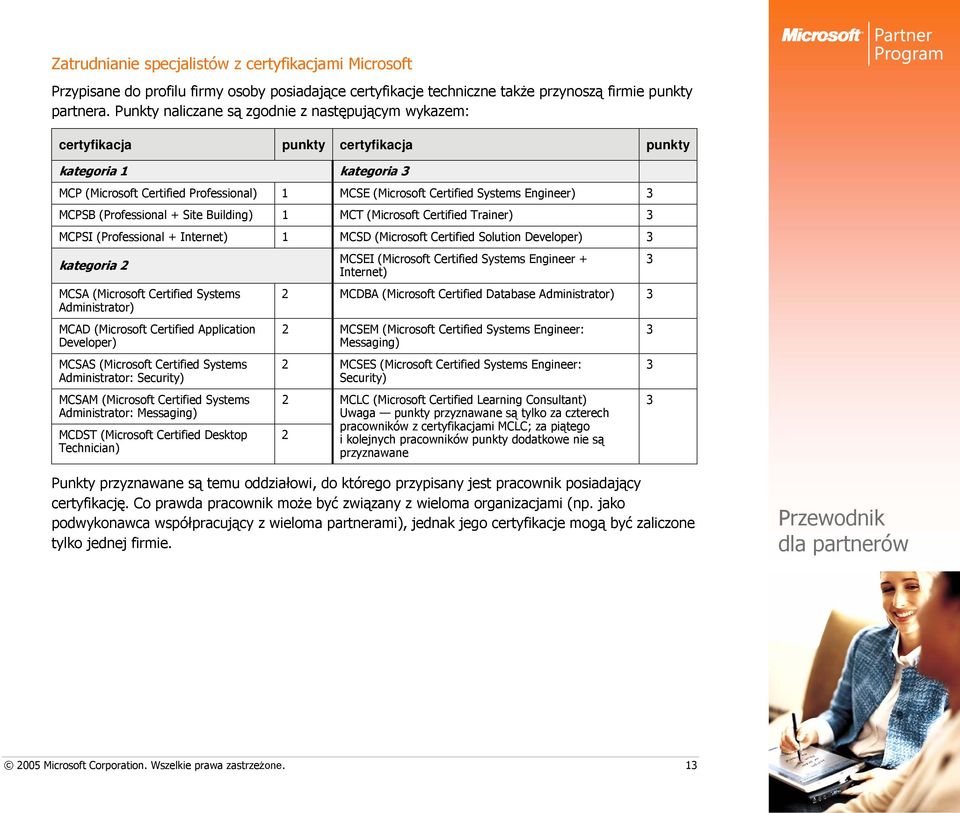 Microsoft Partner Program

Zatrudnianie specjalistów z certyfikacjami Microsoft

Przypisane do profilu firmy osoby posiadające certyfikacje techniczne także przynoszą firmie punkty partnera. Punkty naliczane są zgodnie z następującym wykazem:

| certyfikacja | punkty | certyfikacja | punkty |
|---|---|---|---|
| kategoria 1 | | kategoria 3 | |
| MCP (Microsoft Certified Professional) | 1 | MCSE (Microsoft Certified Systems Engineer) | 3 |
| MCPSB (Professional + Site Building) | 1 | MCT (Microsoft Certified Trainer) | 3 |
| MCPSI (Professional + Internet) | 1 | MCSD (Microsoft Certified Solution Developer) | 3 |
| kategoria 2 | | MCSEI (Microsoft Certified Systems Engineer + Internet) | 3 |
| MCSA (Microsoft Certified Systems Administrator) | 2 | MCDBA (Microsoft Certified Database Administrator) | 3 |
| MCAD (Microsoft Certified Application Developer) | 2 | MCSEM (Microsoft Certified Systems Engineer: Messaging) | 3 |
| MCSAS (Microsoft Certified Systems Administrator: Security) | 2 | MCSES (Microsoft Certified Systems Engineer: Security) | 3 |
| MCSAM (Microsoft Certified Systems Administrator: Messaging) | 2 | MCLC (Microsoft Certified Learning Consultant) Uwaga — punkty przyznawane są tylko za czterech pracowników z certyfikacjami MCLC; za piątego i kolejnych pracowników punkty dodatkowe nie są przyznawane | 3 |
| MCDST (Microsoft Certified Desktop Technician) | 2 | | |

Punkty przyznawane są temu oddziałowi, do którego przypisany jest pracownik posiadający certyfikację. Co prawda pracownik może być związany z wieloma organizacjami (np. jako podwykonawca współpracujący z wieloma partnerami), jednak jego certyfikacje mogą być zaliczone tylko jednej firmie.

Przewodnik dla partnerów

© 2005 Microsoft Corporation. Wszelkie prawa zastrzeżone.

13